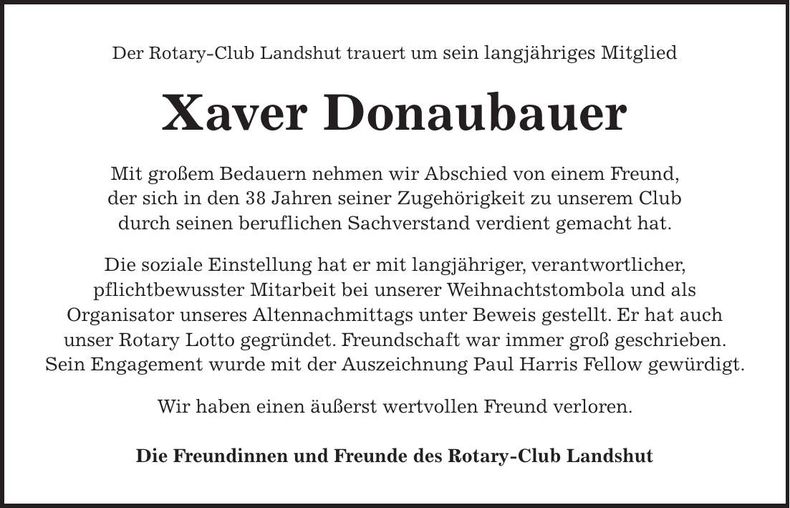 Der Rotary-Club Landshut trauert um sein langjähriges Mitglied

Xaver Donaubauer

Mit großem Bedauern nehmen wir Abschied von einem Freund, der sich in den 38 Jahren seiner Zugehörigkeit zu unserem Club durch seinen beruflichen Sachverstand verdient gemacht hat.

Die soziale Einstellung hat er mit langjähriger, verantwortlicher, pflichtbewusster Mitarbeit bei unserer Weihnachtstombola und als Organisator unseres Altennachmittags unter Beweis gestellt. Er hat auch unser Rotary Lotto gegründet. Freundschaft war immer groß geschrieben. Sein Engagement wurde mit der Auszeichnung Paul Harris Fellow gewürdigt.

Wir haben einen äußerst wertvollen Freund verloren.

Die Freundinnen und Freunde des Rotary-Club Landshut